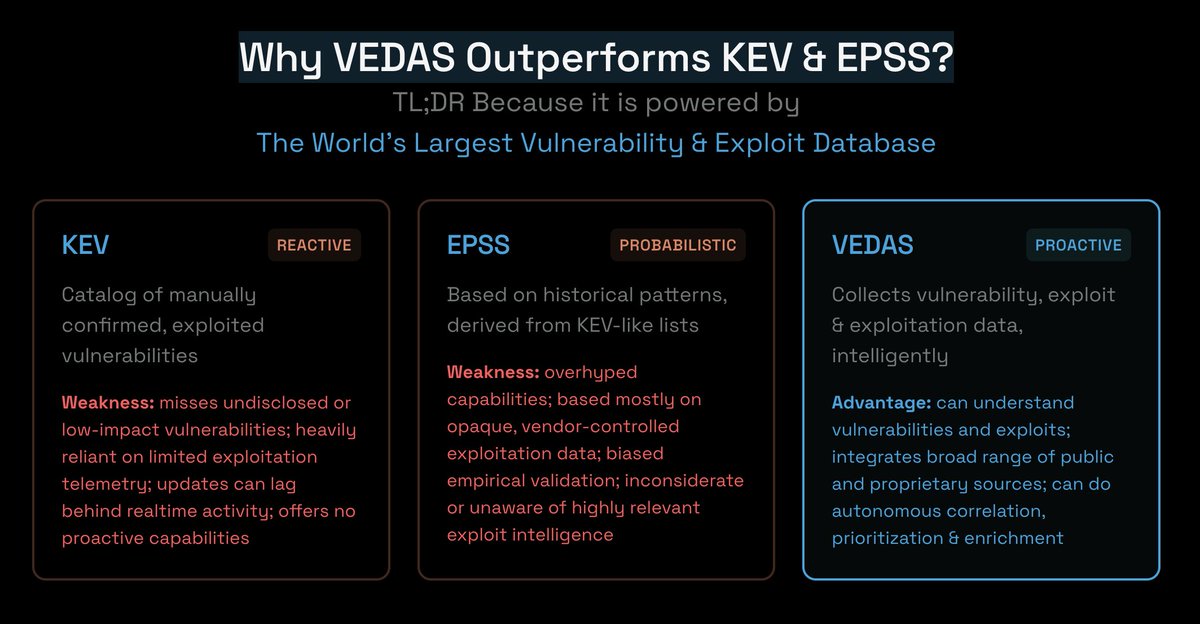 Why VEDAS Outperforms KEV & EPSS?

TL;DR Because it is powered by

The World's Largest Vulnerability & Exploit Database

KEV

REACTIVE

Catalog of manually confirmed, exploited vulnerabilities

Weakness: misses undisclosed or low-impact vulnerabilities; heavily reliant on limited exploitation telemetry; updates can lag behind realtime activity; offers no proactive capabilities

EPSS

PROBABILISTIC

Based on historical patterns, derived from KEV-like lists

Weakness: overhyped capabilities; based mostly on opaque, vendor-controlled exploitation data; biased empirical validation; inconsiderate or unaware of highly relevant exploit intelligence

VEDAS

PROACTIVE

Collects vulnerability, exploit & exploitation data, intelligently

Advantage: can understand vulnerabilities and exploits; integrates broad range of public and proprietary sources; can do autonomous correlation, prioritization & enrichment